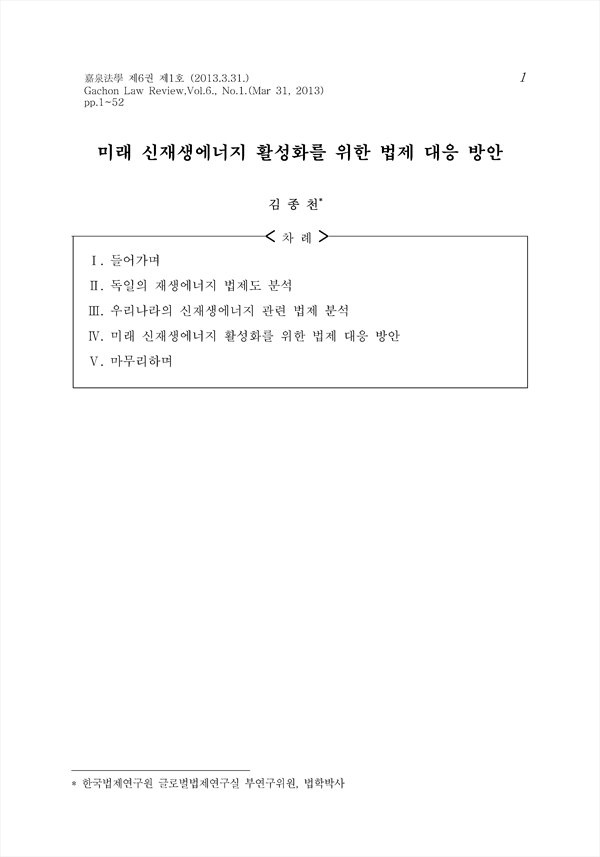 嘉泉法學 제6권 제1호 (2013.3.31.)
Gachon Law Review,Vol.6., No.1.(Mar 31, 2013)
pp.1~52

1

미래 신재생에너지 활성화를 위한 법제 대응 방안

김 종 천*

< 차 례 >

Ⅰ. 들어가며
Ⅱ. 독일의 재생에너지 법제도 분석
Ⅲ. 우리나라의 신재생에너지 관련 법제 분석
Ⅳ. 미래 신재생에너지 활성화를 위한 법제 대응 방안
Ⅴ. 마무리하며

* 한국법제연구원 글로벌법제연구실 부연구위원, 법학박사